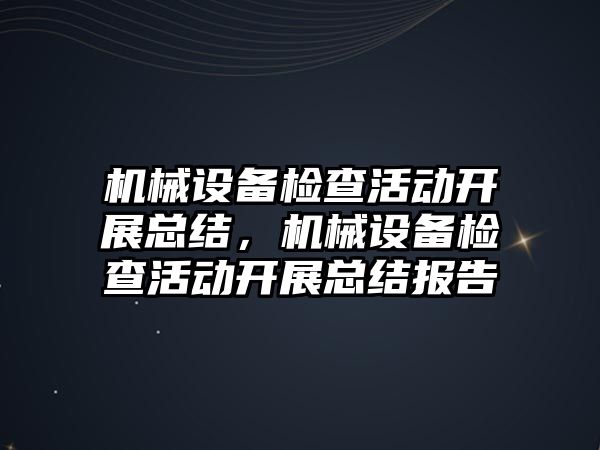 机械设备检查活动开展总结，机械设备检查活动开展总结报告